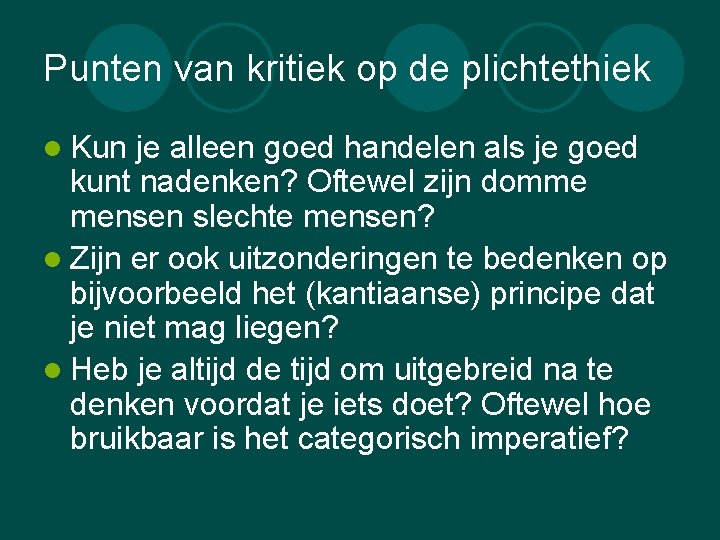 Punten van kritiek op de plichtethiek

• Kun je alleen goed handelen als je goed kunt nadenken? Oftewel zijn domme mensen slechte mensen?

• Zijn er ook uitzonderingen te bedenken op bijvoorbeeld het (kantiaanse) principe dat je niet mag liegen?

• Heb je altijd de tijd om uitgebreid na te denken voordat je iets doet? Oftewel hoe bruikbaar is het categorisch imperatief?